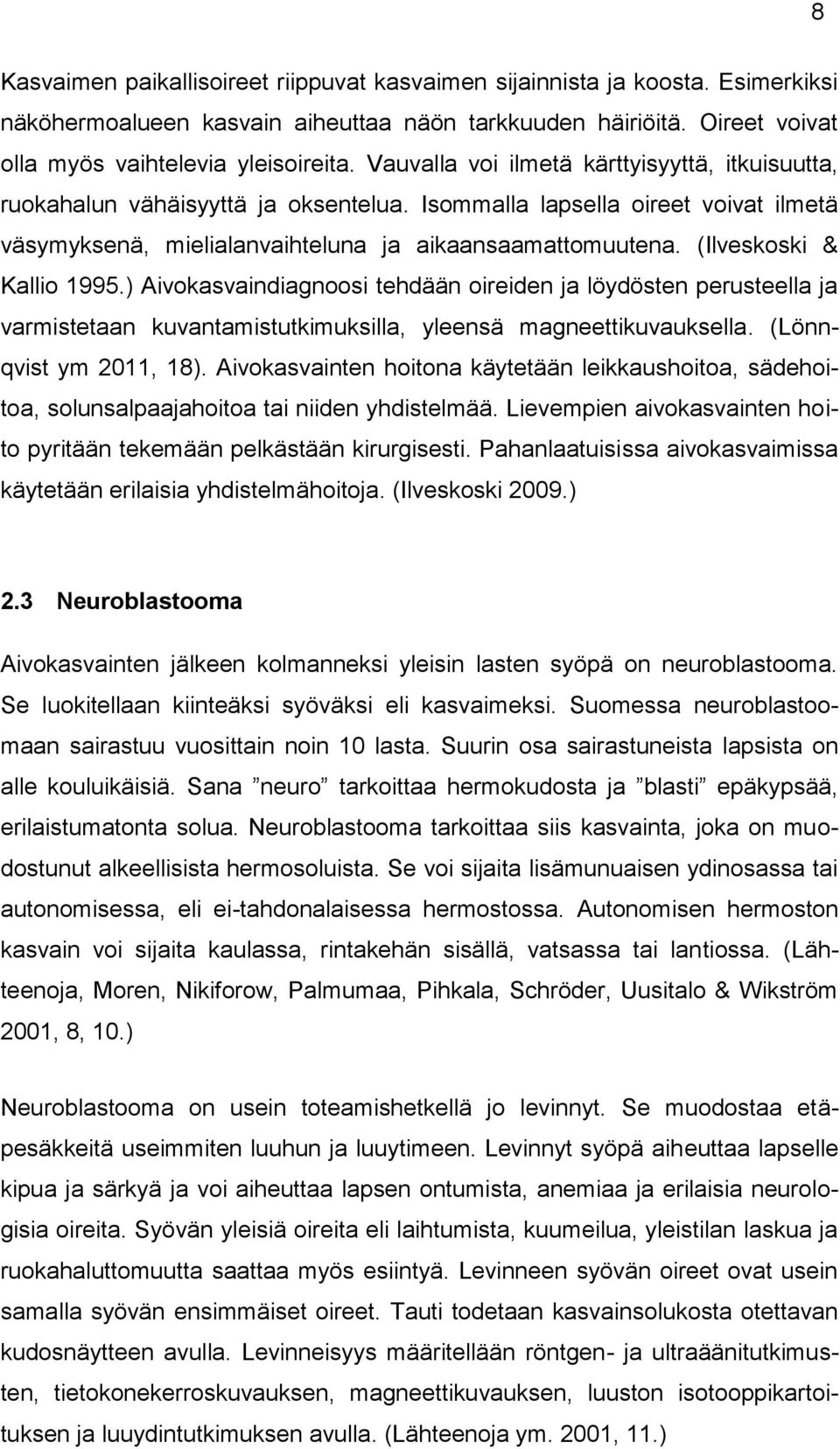 8

Kasvaimen paikallisoireet riippuvat kasvaimen sijainnista ja koosta. Esimerkiksi näköhermoalueen kasvain aiheuttaa näön tarkkuuden häiriöitä. Oireet voivat olla myös vaihtelevia yleisoireita. Vauvalla voi ilmetä kärttyisyyttä, itkuisuutta, ruokahalun vähäisyyttä ja oksentelua. Isommalla lapsella oireet voivat ilmetä väsymyksenä, mielialanvaihteluna ja aikaansaamattomuutena. (Ilveskoski & Kallio 1995.) Aivokasvaindiagnoosi tehdään oireiden ja löydösten perusteella ja varmistetaan kuvantamistutkimuksilla, yleensä magneettikuvauksella. (Lönnqvist ym 2011, 18). Aivokasvainten hoitona käytetään leikkaushoitoa, sädehoitoa, solunsalpaajahoitoa tai niiden yhdistelmää. Lievempien aivokasvainten hoito pyritään tekemään pelkästään kirurgisesti. Pahanlaatuisissa aivokasvaimissa käytetään erilaisia yhdistelmähoitoja. (Ilveskoski 2009.)

2.3 Neuroblastooma

Aivokasvainten jälkeen kolmanneksi yleisin lasten syöpä on neuroblastooma. Se luokitellaan kiinteäksi syöväksi eli kasvaimeksi. Suomessa neuroblastoomaan sairastuu vuosittain noin 10 lasta. Suurin osa sairastuneista lapsista on alle kouluikäisiä. Sana ”neuro” tarkoittaa hermokudosta ja ”blasti” epäkypsää, erilaistumatonta solua. Neuroblastooma tarkoittaa siis kasvainta, joka on muodostunut alkeellisista hermosoluista. Se voi sijaita lisämunuaisen ydinosassa tai autonomisessa, eli ei-tahdonalaisessa hermostossa. Autonomisen hermoston kasvain voi sijaita kaulassa, rintakehän sisällä, vatsassa tai lantiossa. (Lähteenoja, Moren, Nikiforow, Palmumaa, Pihkala, Schröder, Uusitalo & Wikström 2001, 8, 10.)

Neuroblastooma on usein toteamishetkellä jo levinnyt. Se muodostaa etäpesäkkeitä useimmiten luuhun ja luuytimeen. Levinnyt syöpä aiheuttaa lapselle kipua ja särkyä ja voi aiheuttaa lapsen ontumista, anemiaa ja erilaisia neurologisia oireita. Syövän yleisiä oireita eli laihtumista, kuumeilua, yleistilan laskua ja ruokahaluttomuutta saattaa myös esiintyä. Levinneen syövän oireet ovat usein samalla syövän ensimmäiset oireet. Tauti todetaan kasvainsolukosta otettavan kudosnäytteen avulla. Levinneisyys määritellään röntgen- ja ultraäänitutkimusten, tietokonekerroskuvauksen, magneettikuvauksen, luuston isotooppikartoituksen ja luuydintutkimuksen avulla. (Lähteenoja ym. 2001, 11.)